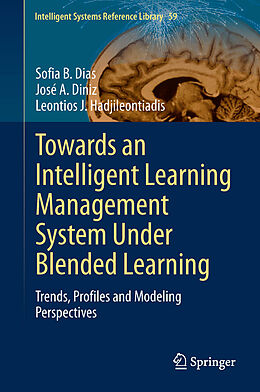 Intelligent Systems Reference Library 59

Sofia B. Dias
José A. Diniz
Leontios J. Hadjileontiadis

Towards an Intelligent Learning Management System Under Blended Learning

Trends, Profiles and Modeling Perspectives

Springer